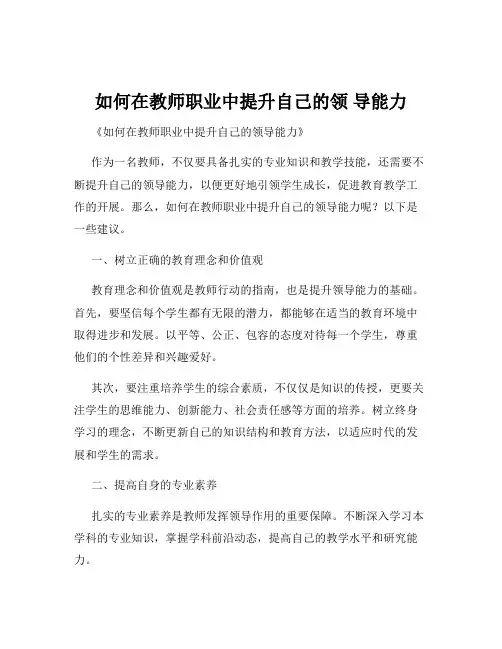 如何在教师职业中提升自己的领 导能力

《如何在教师职业中提升自己的领导能力》

作为一名教师，不仅要具备扎实的专业知识和教学技能，还需要不断提升自己的领导能力，以便更好地引领学生成长，促进教育教学工作的开展。那么，如何在教师职业中提升自己的领导能力呢？以下是一些建议。

一、树立正确的教育理念和价值观

教育理念和价值观是教师行动的指南，也是提升领导能力的基础。首先，要坚信每个学生都有无限的潜力，都能够在适当的教育环境中取得进步和发展。以平等、公正、包容的态度对待每一个学生，尊重他们的个性差异和兴趣爱好。

其次，要注重培养学生的综合素质，不仅仅是知识的传授，更要关注学生的思维能力、创新能力、社会责任感等方面的培养。树立终身学习的理念，不断更新自己的知识结构和教育方法，以适应时代的发展和学生的需求。

二、提高自身的专业素养

扎实的专业素养是教师发挥领导作用的重要保障。不断深入学习本学科的专业知识，掌握学科前沿动态，提高自己的教学水平和研究能力。